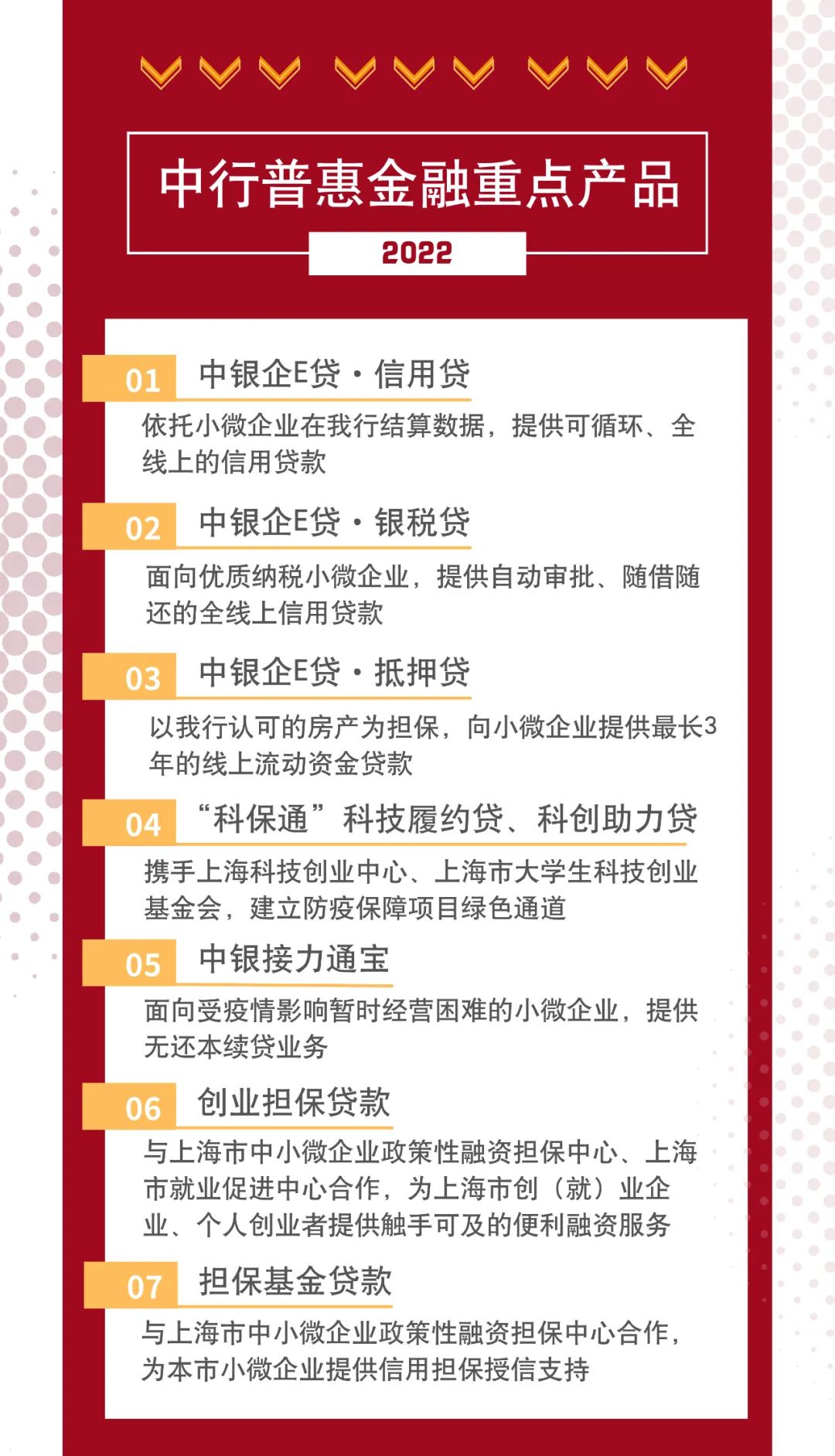 中行普惠金融重点产品

2022

01 中银企E贷·信用贷

依托小微企业在我行结算数据，提供可循环、全线上的信用贷款

02 中银企E贷·银税贷

面向优质纳税小微企业，提供自动审批、随借随还的全线上信用贷款

03 中银企E贷·抵押贷

以我行认可的房产为担保，向小微企业提供最长3年的线上流动资金贷款

04 “科保通”科技履约贷、科创助力贷

携手上海科技创业中心、上海市大学生科技创业基金会，建立防疫保障项目绿色通道

05 中银接力通宝

面向受疫情影响暂时经营困难的小微企业，提供无还本续贷业务

06 创业担保贷款

与上海市中小微企业政策性融资担保中心、上海市就业促进中心合作，为上海市创（就）业企业、个人创业者提供触手可及的便利融资服务

07 担保基金贷款

与上海市中小微企业政策性融资担保中心合作，为本市小微企业提供信用担保授信支持